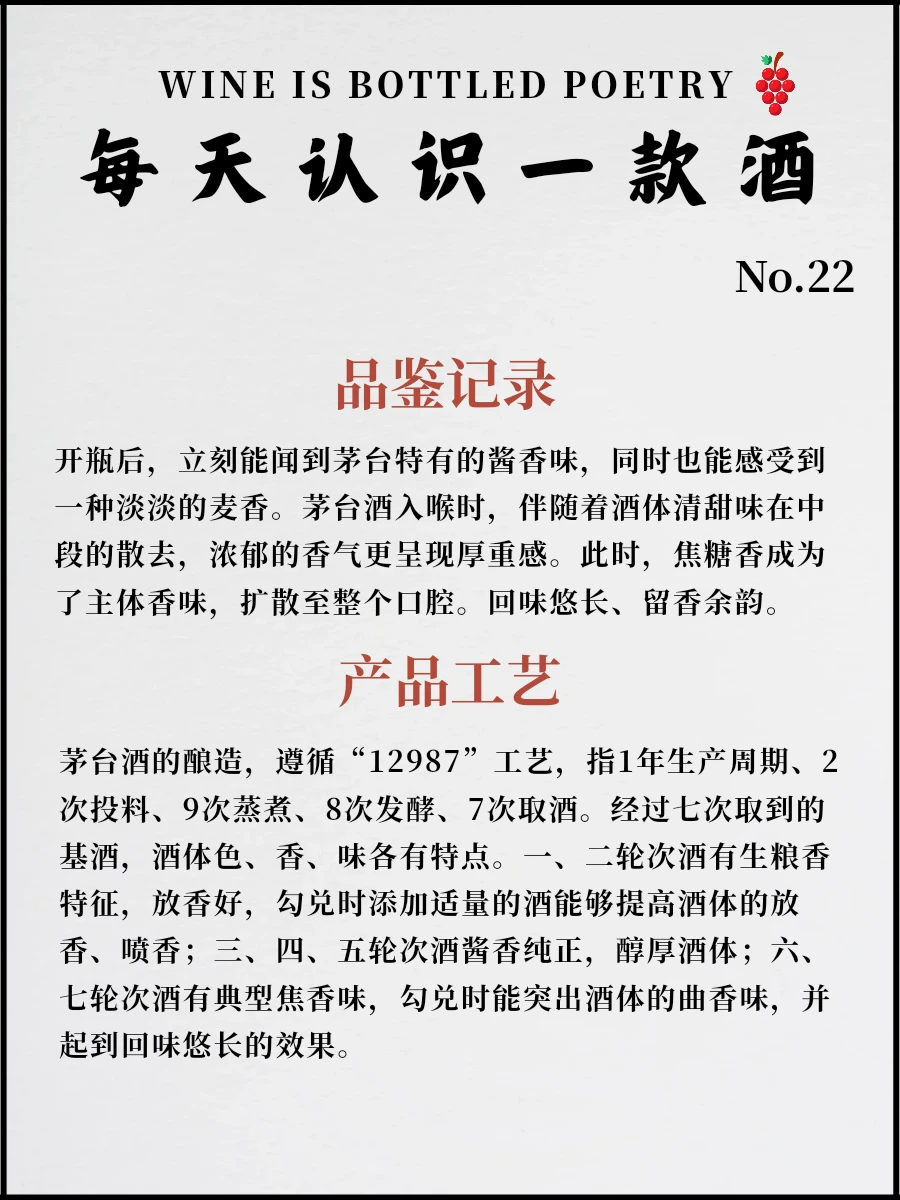 WINE IS BOTTLED POETRY

每天认识一款酒

No.22

品鉴记录

开瓶后，立刻能闻到茅台特有的酱香味，同时也能感受到一种淡淡的麦香。茅台酒入喉时，伴随着酒体清甜味在中段的散去，浓郁的香气更呈现厚重感。此时，焦糖香成为了主体香味，扩散至整个口腔。回味悠长、留香余韵。

产品工艺

茅台酒的酿造，遵循“12987”工艺，指1年生产周期、2次投料、9次蒸煮、8次发酵、7次取酒。经过七次取到的基酒，酒体色、香、味各有特点。一、二轮次酒有生粮香特征，放香好，勾兑时添加适量的酒能够提高酒体的放香、喷香；三、四、五轮次酒酱香纯正，醇厚酒体；六、七轮次酒有典型焦香味，勾兑时能突出酒体的曲香味，并起到回味悠长的效果。